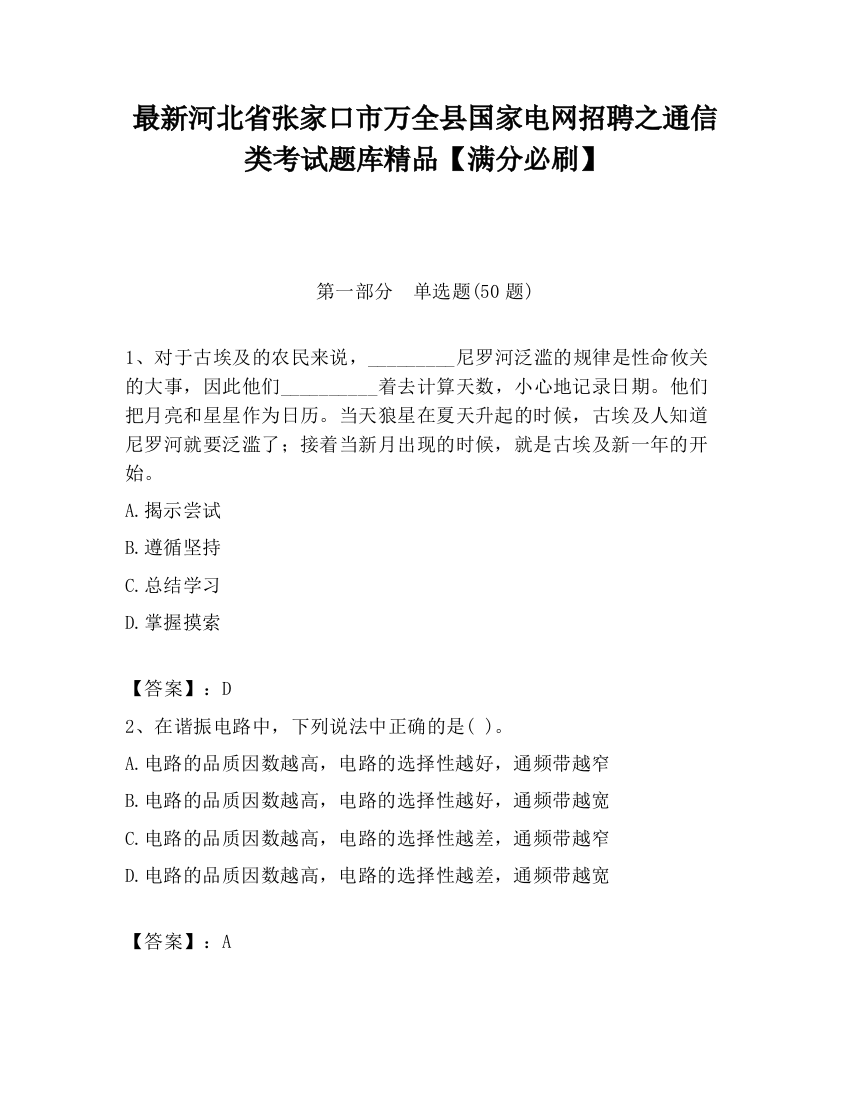 最新河北省张家口市万全县国家电网招聘之通信类考试题库精品【满分必刷】

第一部分　单选题(50 题)

1、对于古埃及的农民来说，_________尼罗河泛滥的规律是性命攸关的大事，因此他们__________着去计算天数，小心地记录日期。他们把月亮和星星作为日历。当天狼星在夏天升起的时候，古埃及人知道尼罗河就要泛滥了；接着当新月出现的时候，就是古埃及新一年的开始。

A.揭示尝试

B.遵循坚持

C.总结学习

D.掌握摸索

【答案】：D

2、在谐振电路中，下列说法中正确的是( )。

A.电路的品质因数越高，电路的选择性越好，通频带越窄

B.电路的品质因数越高，电路的选择性越好，通频带越宽

C.电路的品质因数越高，电路的选择性越差，通频带越窄

D.电路的品质因数越高，电路的选择性越差，通频带越宽

【答案】：A